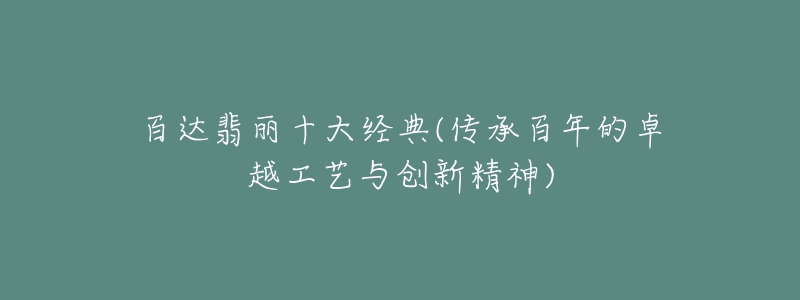 百达翡丽十大经典(传承百年的卓越工艺与创新精神)